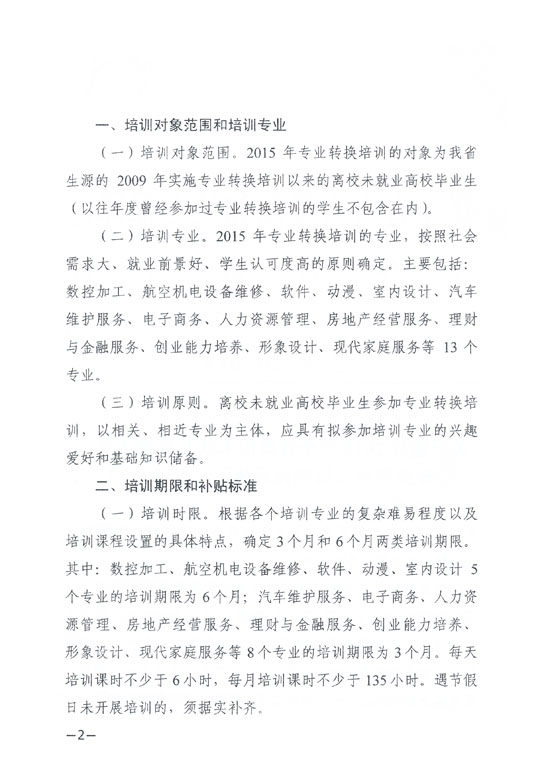 一、培训对象范围和培训专业

（一）培训对象范围。2015 年专业转换培训的对象为我省生源的 2009 年实施专业转换培训以来的离校未就业高校毕业生（以往年度曾经参加过专业转换培训的学生不包含在内）。

（二）培训专业。2015 年专业转换培训的专业，按照社会需求大、就业前景好、学生认可度高的原则确定。主要包括：数控加工、航空机电设备维修、软件、动漫、室内设计、汽车维护服务、电子商务、人力资源管理、房地产经营服务、理财与金融服务、创业能力培养、形象设计、现代家庭服务等 13 个专业。

（三）培训原则。离校未就业高校毕业生参加专业转换培训，以相关、相近专业为主体，应具有拟参加培训专业的兴趣爱好和基础知识储备。

二、培训期限和补贴标准

（一）培训时限。根据各个培训专业的复杂难易程度以及培训课程设置的具体特点，确定 3 个月和 6 个月两类培训期限。其中：数控加工、航空机电设备维修、软件、动漫、室内设计 5 个专业的培训期限为 6 个月；汽车维护服务、电子商务、人力资源管理、房地产经营服务、理财与金融服务、创业能力培养、形象设计、现代家庭服务等 8 个专业的培训期限为 3 个月。每天培训课时不少于 6 小时，每月培训课时不少于 135 小时。遇节假日未开展培训的，须据实补齐。

—2—